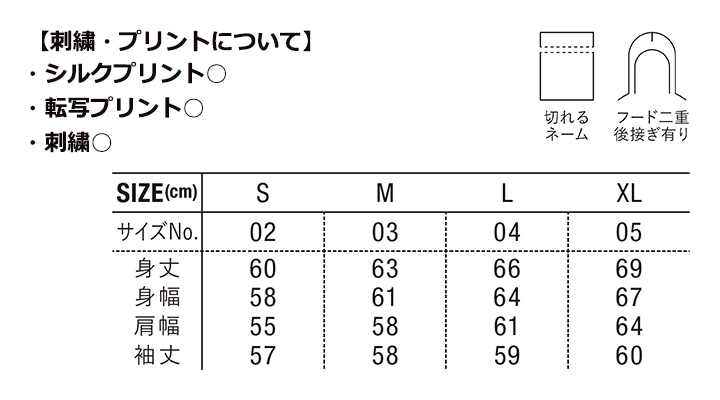 【刺繍・プリントについて】
・シルクプリント○
・転写プリント○
・刺繍○

切れる
ネーム

フード二重
後接ぎ有り

| SIZE(cm) | S | M | L | XL |
|---|---|---|---|---|
| サイズNo. | 02 | 03 | 04 | 05 |
| 身丈 | 60 | 63 | 66 | 69 |
| 身幅 | 58 | 61 | 64 | 67 |
| 肩幅 | 55 | 58 | 61 | 64 |
| 袖丈 | 57 | 58 | 59 | 60 |